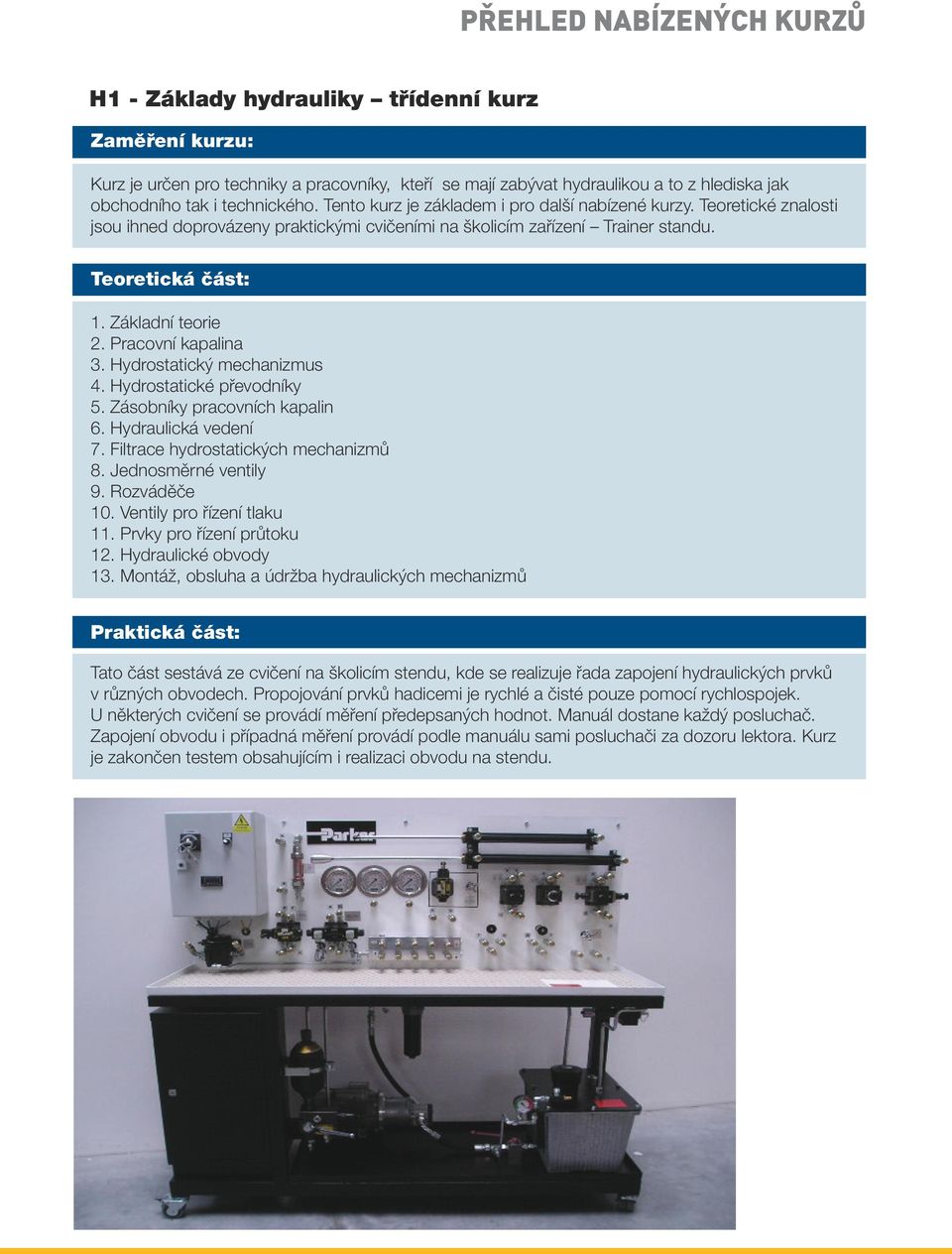 PŘEHLED NABÍZENÝCH KURZŮ

H1 - Základy hydrauliky – třídenní kurz

Zaměření kurzu:

Kurz je určen pro techniky a pracovníky, kteří se mají zabývat hydraulikou a to z hlediska jak obchodního tak i technického. Tento kurz je základem i pro další nabízené kurzy. Teoretické znalosti jsou ihned doprovázeny praktickými cvičeními na školicím zařízení – Trainer standu.

Teoretická část:

1. Základní teorie
2. Pracovní kapalina
3. Hydrostatický mechanizmus
4. Hydrostatické převodníky
5. Zásobníky pracovních kapalin
6. Hydraulická vedení
7. Filtrace hydrostatických mechanizmů
8. Jednosměrné ventily
9. Rozváděče
10. Ventily pro řízení tlaku
11. Prvky pro řízení průtoku
12. Hydraulické obvody
13. Montáž, obsluha a údržba hydraulických mechanizmů

Praktická část:

Tato část sestává ze cvičení na školicím stendu, kde se realizuje řada zapojení hydraulických prvků v různých obvodech. Propojování prvků hadicemi je rychlé a čisté pouze pomocí rychlospojek. U některých cvičení se provádí měření předepsaných hodnot. Manuál dostane každý posluchač. Zapojení obvodu i případná měření provádí podle manuálu sami posluchači za dozoru lektora. Kurz je zakončen testem obsahujícím i realizaci obvodu na stendu.

Parker